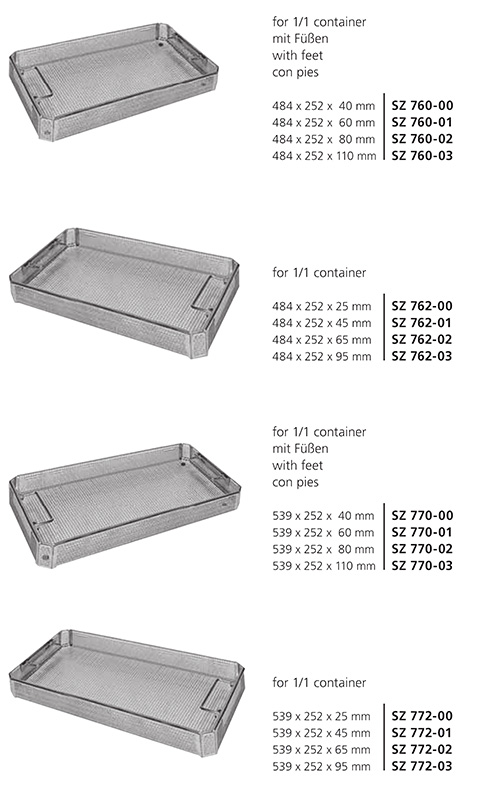 for 1/1 container
mit Füßen
with feet
con pies

| | |
|---|---|
| 484 x 252 x 40 mm | SZ 760-00 |
| 484 x 252 x 60 mm | SZ 760-01 |
| 484 x 252 x 80 mm | SZ 760-02 |
| 484 x 252 x 110 mm | SZ 760-03 |

for 1/1 container

| | |
|---|---|
| 484 x 252 x 25 mm | SZ 762-00 |
| 484 x 252 x 45 mm | SZ 762-01 |
| 484 x 252 x 65 mm | SZ 762-02 |
| 484 x 252 x 95 mm | SZ 762-03 |

for 1/1 container
mit Füßen
with feet
con pies

| | |
|---|---|
| 539 x 252 x 40 mm | SZ 770-00 |
| 539 x 252 x 60 mm | SZ 770-01 |
| 539 x 252 x 80 mm | SZ 770-02 |
| 539 x 252 x 110 mm | SZ 770-03 |

for 1/1 container

| | |
|---|---|
| 539 x 252 x 25 mm | SZ 772-00 |
| 539 x 252 x 45 mm | SZ 772-01 |
| 539 x 252 x 65 mm | SZ 772-02 |
| 539 x 252 x 95 mm | SZ 772-03 |